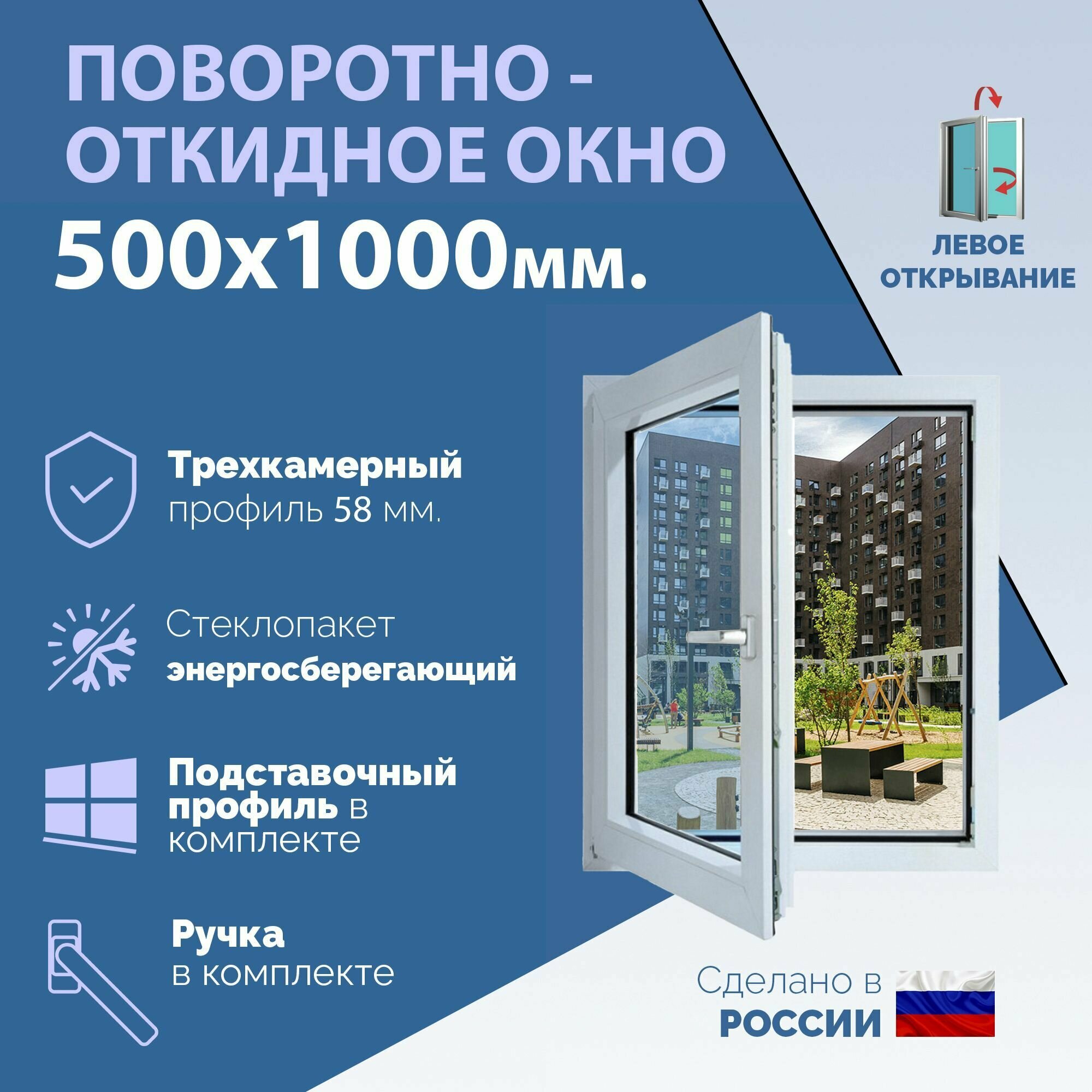 ПОВОРОТНО - ОТКИДНОЕ ОКНО
500x1000мм.

ЛЕВОЕ ОТКРЫВАНИЕ

Трехкамерный
профиль 58 мм.

Стеклопакет
энергосберегающий

Подставочный профиль в комплекте

Ручка
в комплекте

Сделано в
РОССИИ